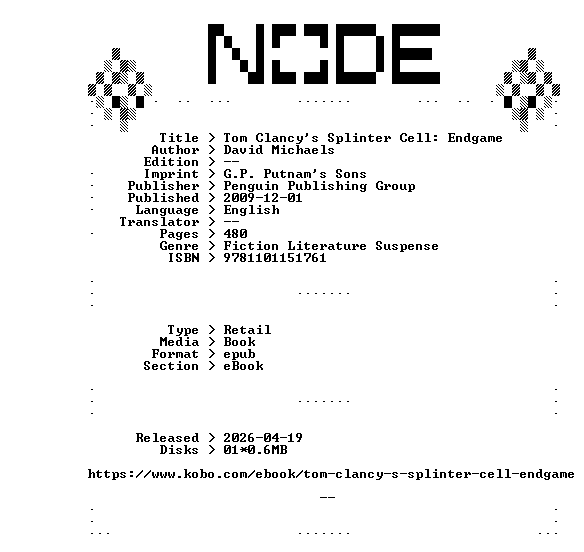 NODE

Title > Tom Clancy's Splinter Cell: Endgame
Author > David Michaels
Edition > --
Imprint > G.P. Putnam's Sons
Publisher > Penguin Publishing Group
Published > 2009-12-01
Language > English
Translator > --
Pages > 480
Genre > Fiction Literature Suspense
ISBN > 9781101151761

Type > Retail
Media > Book
Format > epub
Section > eBook

Released > 2026-04-19
Disks > 01*0.6MB

https://www.kobo.com/ebook/tom-clancy-s-splinter-cell-endgame

--